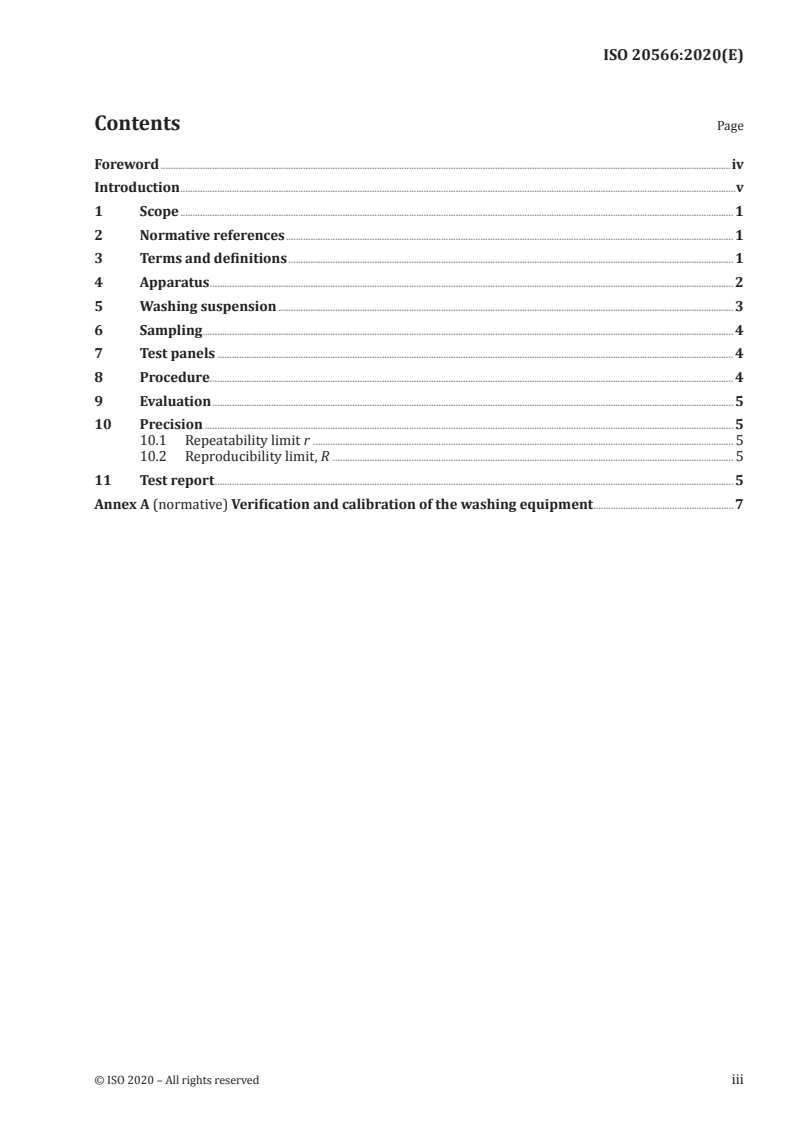 ISO 20566:2020(E)

Contents

Page

Foreword iv
Introduction v
1 Scope 1
2 Normative references 1
3 Terms and definitions 1
4 Apparatus 2
5 Washing suspension 3
6 Sampling 4
7 Test panels 4
8 Procedure 4
9 Evaluation 5
10 Precision 5
10.1 Repeatability limit $r$ 5
10.2 Reproducibility limit, $R$ 5
11 Test report 5
Annex A (normative) Verification and calibration of the washing equipment 7

© ISO 2020 – All rights reserved

iii